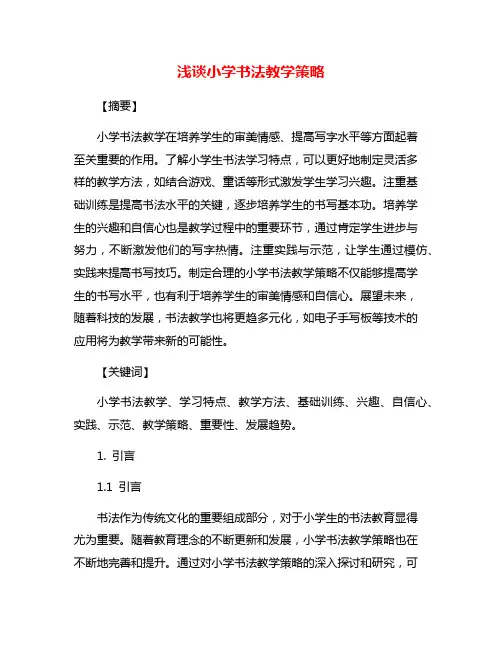 浅谈小学书法教学策略

【摘要】

小学书法教学在培养学生的审美情感、提高写字水平等方面起着至关重要的作用。了解小学生书法学习特点，可以更好地制定灵活多样的教学方法，如结合游戏、童话等形式激发学生学习兴趣。注重基础训练是提高书法水平的关键，逐步培养学生的书写基本功。培养学生的兴趣和自信心也是教学过程中的重要环节，通过肯定学生进步与努力，不断激发他们的写字热情。注重实践与示范，让学生通过模仿、实践来提高书写技巧。制定合理的小学书法教学策略不仅能够提高学生的书写水平，也有利于培养学生的审美情感和自信心。展望未来，随着科技的发展，书法教学也将更趋多元化，如电子手写板等技术的应用将为教学带来新的可能性。

【关键词】

小学书法教学、学习特点、教学方法、基础训练、兴趣、自信心、实践、示范、教学策略、重要性、发展趋势。

1. 引言

1.1 引言

书法作为传统文化的重要组成部分，对于小学生的书法教育显得尤为重要。随着教育理念的不断更新和发展，小学书法教学策略也在不断地完善和提升。通过对小学书法教学策略的深入探讨和研究，可